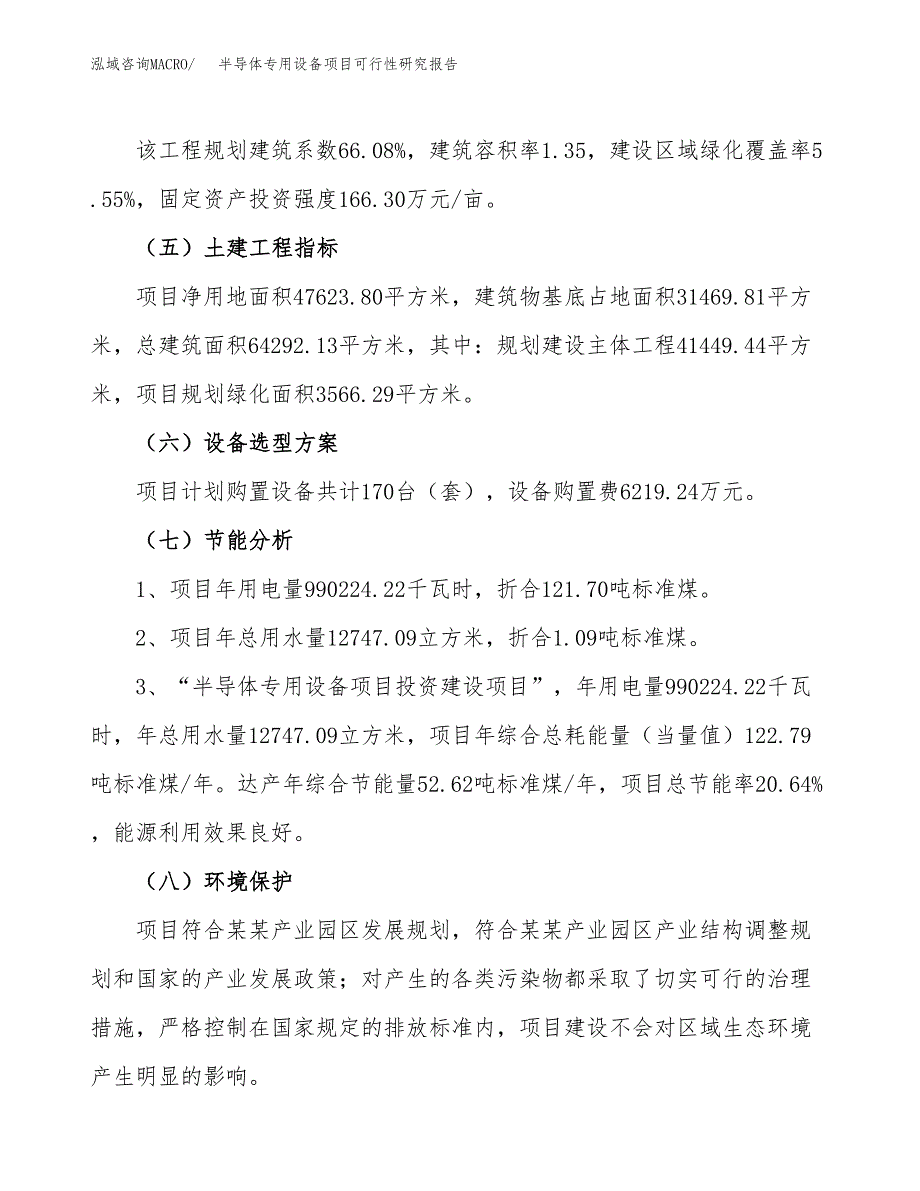 泓域咨询MACRO/　半导体专用设备项目可行性研究报告

该工程规划建筑系数66.08%，建筑容积率1.35，建设区域绿化覆盖率5.55%，固定资产投资强度166.30万元/亩。

（五）土建工程指标

项目净用地面积47623.80平方米，建筑物基底占地面积31469.81平方米，总建筑面积64292.13平方米，其中：规划建设主体工程41449.44平方米，项目规划绿化面积3566.29平方米。

（六）设备选型方案

项目计划购置设备共计170台（套），设备购置费6219.24万元。

（七）节能分析

1、项目年用电量990224.22千瓦时，折合121.70吨标准煤。

2、项目年总用水量12747.09立方米，折合1.09吨标准煤。

3、“半导体专用设备项目投资建设项目”，年用电量990224.22千瓦时，年总用水量12747.09立方米，项目年综合总耗能量（当量值）122.79吨标准煤/年。达产年综合节能量52.62吨标准煤/年，项目总节能率20.64%，能源利用效果良好。

（八）环境保护

项目符合某某产业园区发展规划，符合某某产业园区产业结构调整规划和国家的产业发展政策；对产生的各类污染物都采取了切实可行的治理措施，严格控制在国家规定的排放标准内，项目建设不会对区域生态环境产生明显的影响。